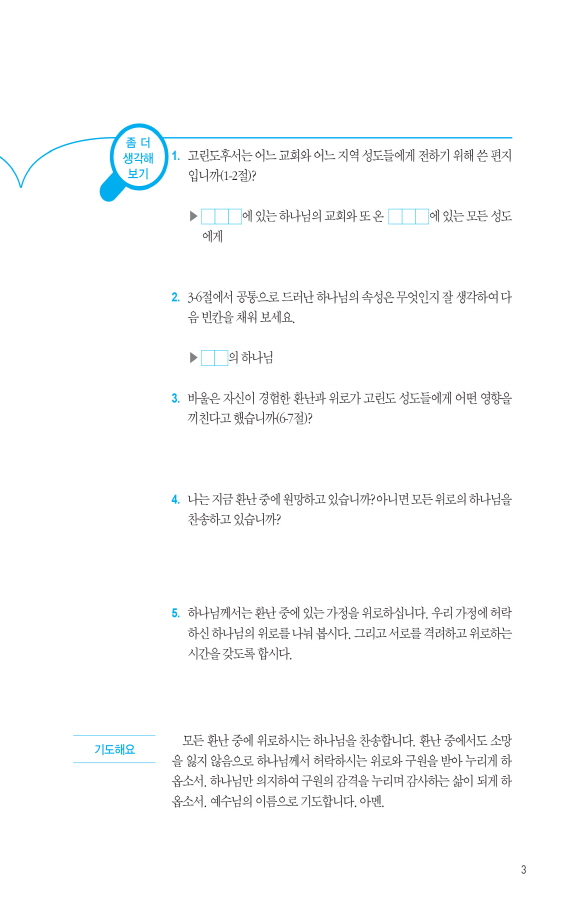 좀 더 생각해 보기

1. 고린도후서는 어느 교회와 어느 지역 성도들에게 전하기 위해 쓴 편지입니까(1-2절)?

▶ □□□에 있는 하나님의 교회와 또 온 □□□에 있는 모든 성도에게

2. 3-6절에서 공통으로 드러난 하나님의 속성은 무엇인지 잘 생각하여 다음 빈칸을 채워 보세요.

▶ □□의 하나님

3. 바울은 자신이 경험한 환난과 위로가 고린도 성도들에게 어떤 영향을 끼친다고 했습니까(6-7절)?

4. 나는 지금 환난 중에 원망하고 있습니까? 아니면 모든 위로의 하나님을 찬송하고 있습니까?

5. 하나님께서는 환난 중에 있는 가정을 위로하십니다. 우리 가정에 허락하신 하나님의 위로를 나눠 봅시다. 그리고 서로를 격려하고 위로하는 시간을 갖도록 합시다.

기도해요

모든 환난 중에 위로하시는 하나님을 찬송합니다. 환난 중에서도 소망을 잃지 않음으로 하나님께서 허락하시는 위로와 구원을 받아 누리게 하옵소서. 하나님만 의지하여 구원의 감격을 누리며 감사하는 삶이 되게 하옵소서. 예수님의 이름으로 기도합니다. 아멘.

3